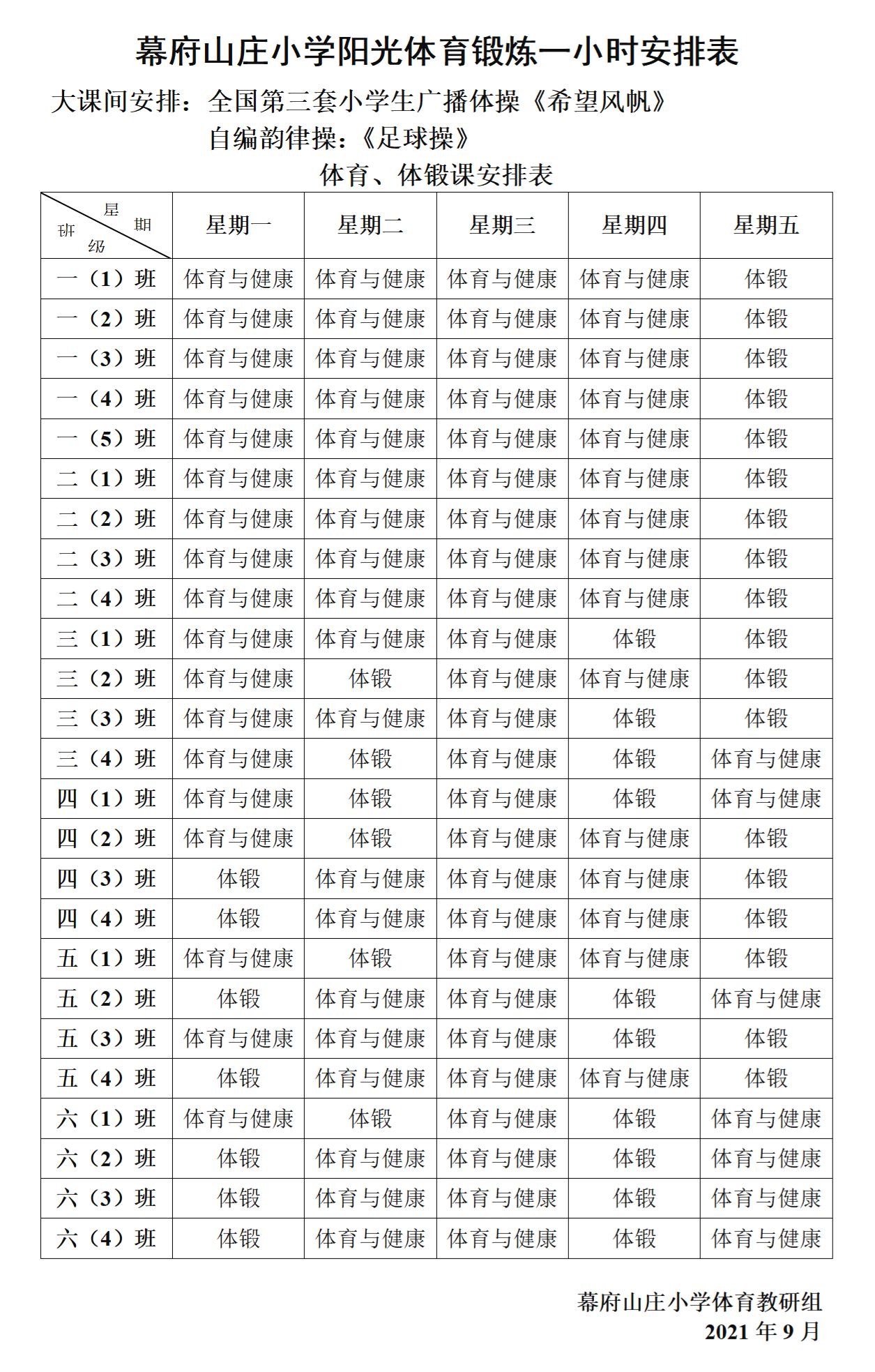 幕府山庄小学阳光体育锻炼一小时安排表

大课间安排：全国第三套小学生广播体操《希望风帆》

自编韵律操：《足球操》

体育、体锻课安排表

| 星期 班级 | 星期一 | 星期二 | 星期三 | 星期四 | 星期五 |
|---|---|---|---|---|---|
| 一（1）班 | 体育与健康 | 体育与健康 | 体育与健康 | 体育与健康 | 体锻 |
| 一（2）班 | 体育与健康 | 体育与健康 | 体育与健康 | 体育与健康 | 体锻 |
| 一（3）班 | 体育与健康 | 体育与健康 | 体育与健康 | 体育与健康 | 体锻 |
| 一（4）班 | 体育与健康 | 体育与健康 | 体育与健康 | 体育与健康 | 体锻 |
| 一（5）班 | 体育与健康 | 体育与健康 | 体育与健康 | 体育与健康 | 体锻 |
| 二（1）班 | 体育与健康 | 体育与健康 | 体育与健康 | 体育与健康 | 体锻 |
| 二（2）班 | 体育与健康 | 体育与健康 | 体育与健康 | 体育与健康 | 体锻 |
| 二（3）班 | 体育与健康 | 体育与健康 | 体育与健康 | 体育与健康 | 体锻 |
| 二（4）班 | 体育与健康 | 体育与健康 | 体育与健康 | 体育与健康 | 体锻 |
| 三（1）班 | 体育与健康 | 体育与健康 | 体育与健康 | 体锻 | 体锻 |
| 三（2）班 | 体育与健康 | 体锻 | 体育与健康 | 体育与健康 | 体锻 |
| 三（3）班 | 体育与健康 | 体育与健康 | 体育与健康 | 体锻 | 体锻 |
| 三（4）班 | 体育与健康 | 体锻 | 体育与健康 | 体锻 | 体育与健康 |
| 四（1）班 | 体育与健康 | 体锻 | 体育与健康 | 体锻 | 体育与健康 |
| 四（2）班 | 体育与健康 | 体锻 | 体育与健康 | 体育与健康 | 体锻 |
| 四（3）班 | 体锻 | 体育与健康 | 体育与健康 | 体育与健康 | 体锻 |
| 四（4）班 | 体锻 | 体育与健康 | 体育与健康 | 体育与健康 | 体锻 |
| 五（1）班 | 体育与健康 | 体锻 | 体育与健康 | 体育与健康 | 体锻 |
| 五（2）班 | 体锻 | 体育与健康 | 体育与健康 | 体锻 | 体育与健康 |
| 五（3）班 | 体育与健康 | 体育与健康 | 体育与健康 | 体锻 | 体锻 |
| 五（4）班 | 体锻 | 体育与健康 | 体育与健康 | 体育与健康 | 体锻 |
| 六（1）班 | 体育与健康 | 体锻 | 体育与健康 | 体锻 | 体育与健康 |
| 六（2）班 | 体锻 | 体育与健康 | 体育与健康 | 体锻 | 体育与健康 |
| 六（3）班 | 体锻 | 体育与健康 | 体育与健康 | 体锻 | 体育与健康 |
| 六（4）班 | 体锻 | 体育与健康 | 体育与健康 | 体锻 | 体育与健康 |

幕府山庄小学体育教研组
2021 年 9 月